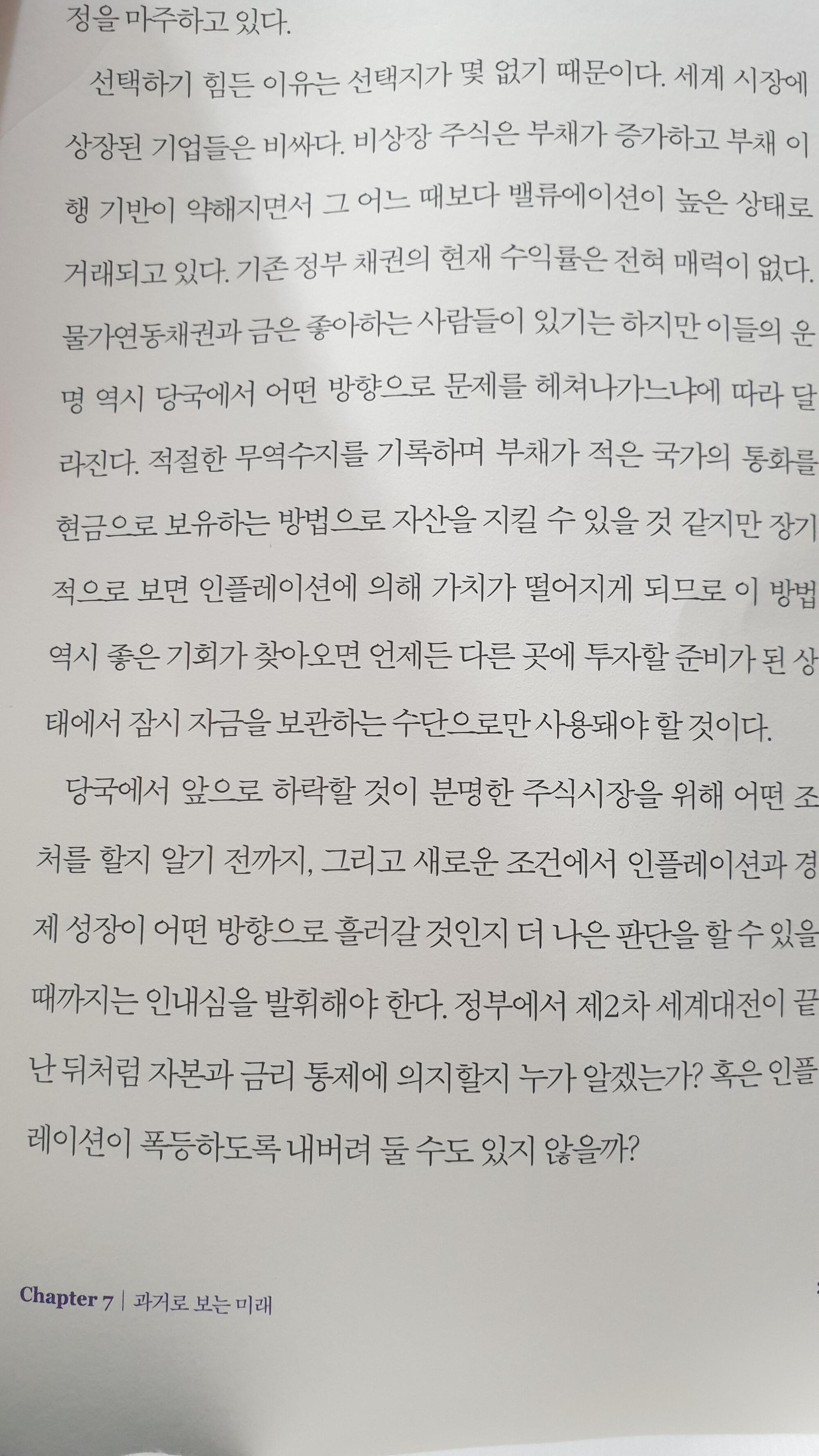 정을 마주하고 있다.

선택하기 힘든 이유는 선택지가 몇 없기 때문이다. 세계 시장에 상장된 기업들은 비싸다. 비상장 주식은 부채가 증가하고 부채 이행 기반이 약해지면서 그 어느 때보다 밸류에이션이 높은 상태로 거래되고 있다. 기존 정부 채권의 현재 수익률은 전혀 매력이 없다. 물가연동채권과 금은 좋아하는 사람들이 있기는 하지만 이들의 운명 역시 당국에서 어떤 방향으로 문제를 헤쳐나가느냐에 따라 달라진다. 적절한 무역수지를 기록하며 부채가 적은 국가의 통화를 현금으로 보유하는 방법으로 자산을 지킬 수 있을 것 같지만 장기적으로 보면 인플레이션에 의해 가치가 떨어지게 되므로 이 방법 역시 좋은 기회가 찾아오면 언제든 다른 곳에 투자할 준비가 된 상태에서 잠시 자금을 보관하는 수단으로만 사용돼야 할 것이다.

당국에서 앞으로 하락할 것이 분명한 주식시장을 위해 어떤 조처를 할지 알기 전까지, 그리고 새로운 조건에서 인플레이션과 경제 성장이 어떤 방향으로 흘러갈 것인지 더 나은 판단을 할 수 있을 때까지는 인내심을 발휘해야 한다. 정부에서 제2차 세계대전이 끝난 뒤처럼 자본과 금리 통제에 의지할지 누가 알겠는가? 혹은 인플레이션이 폭등하도록 내버려 둘 수도 있지 않을까?

Chapter 7 | 과거로 보는 미래